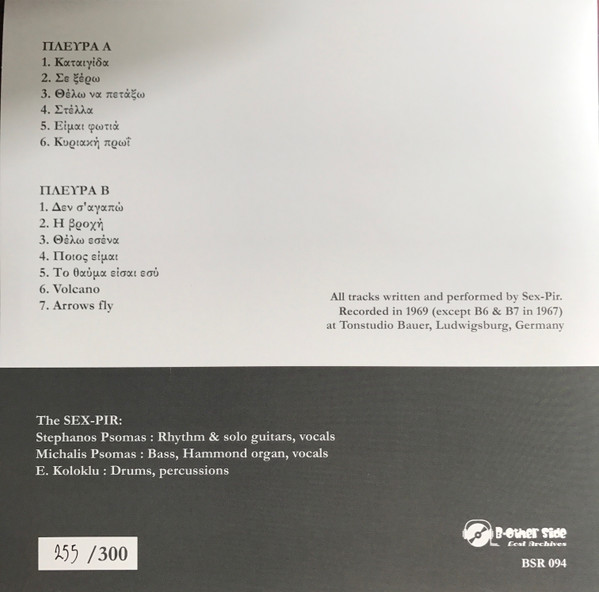 ΠΛΕΥΡΑ Α
1. Καταιγίδα
2. Σε ξέρω
3. Θέλω να πετάξω
4. Στέλλα
5. Είμαι φωτιά
6. Κυριακή πρωΐ

ΠΛΕΥΡΑ Β
1. Δεν σ'αγαπώ
2. Η βροχή
3. Θέλω εσένα
4. Ποιος είμαι
5. Το θαύμα είσαι εσύ
6. Volcano
7. Arrows fly

All tracks written and performed by Sex-Pir.
Recorded in 1969 (except B6 & B7 in 1967)
at Tonstudio Bauer, Ludwigsburg, Germany

The SEX-PIR:
Stephanos Psomas : Rhythm & solo guitars, vocals
Michalis Psomas : Bass, Hammond organ, vocals
E. Koloklu : Drums, percussions

255 /300

B-Other Side
Lost Archives
BSR 094